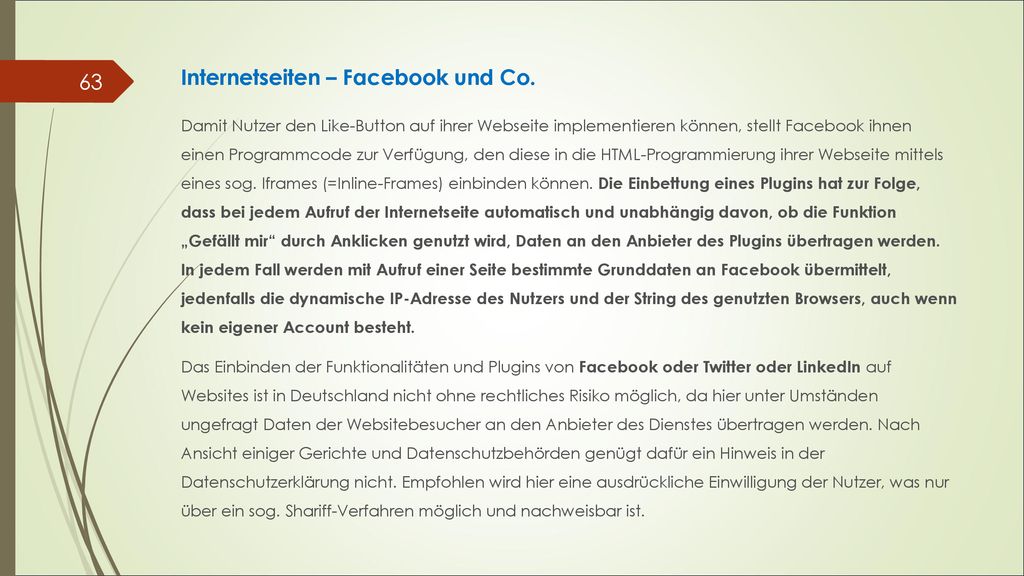 63

Internetseiten – Facebook und Co.

Damit Nutzer den Like-Button auf ihrer Webseite implementieren können, stellt Facebook ihnen einen Programmcode zur Verfügung, den diese in die HTML-Programmierung ihrer Webseite mittels eines sog. Iframes (=Inline-Frames) einbinden können. Die Einbettung eines Plugins hat zur Folge, dass bei jedem Aufruf der Internetseite automatisch und unabhängig davon, ob die Funktion „Gefällt mir“ durch Anklicken genutzt wird, Daten an den Anbieter des Plugins übertragen werden. In jedem Fall werden mit Aufruf einer Seite bestimmte Grunddaten an Facebook übermittelt, jedenfalls die dynamische IP-Adresse des Nutzers und der String des genutzten Browsers, auch wenn kein eigener Account besteht.

Das Einbinden der Funktionalitäten und Plugins von Facebook oder Twitter oder LinkedIn auf Websites ist in Deutschland nicht ohne rechtliches Risiko möglich, da hier unter Umständen ungefragt Daten der Websitebesucher an den Anbieter des Dienstes übertragen werden. Nach Ansicht einiger Gerichte und Datenschutzbehörden genügt dafür ein Hinweis in der Datenschutzerklärung nicht. Empfohlen wird hier eine ausdrückliche Einwilligung der Nutzer, was nur über ein sog. Shariff-Verfahren möglich und nachweisbar ist.